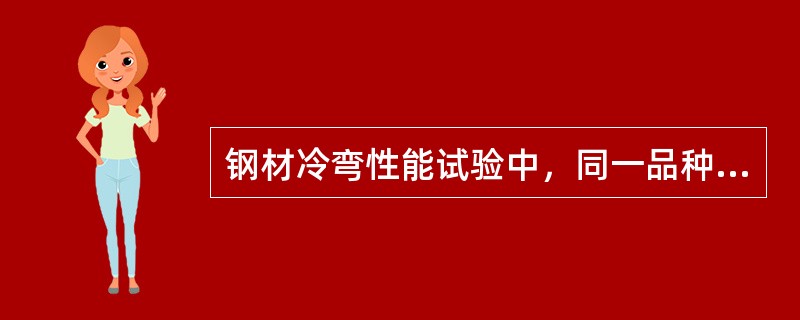 钢材冷弯性能试验中，同一品种...